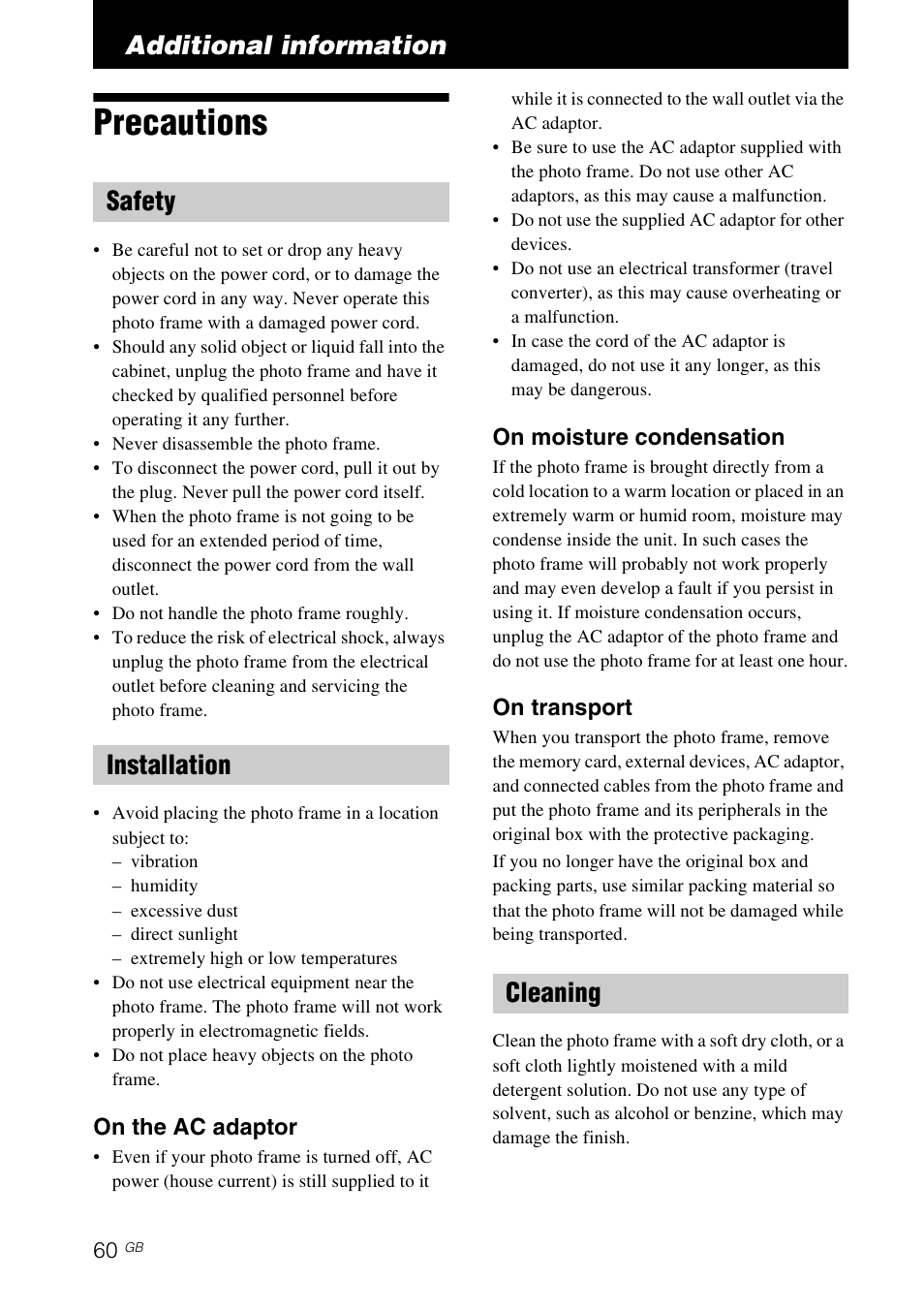 Additional information

Precautions

Safety

• Be careful not to set or drop any heavy objects on the power cord, or to damage the power cord in any way. Never operate this photo frame with a damaged power cord.
• Should any solid object or liquid fall into the cabinet, unplug the photo frame and have it checked by qualified personnel before operating it any further.
• Never disassemble the photo frame.
• To disconnect the power cord, pull it out by the plug. Never pull the power cord itself.
• When the photo frame is not going to be used for an extended period of time, disconnect the power cord from the wall outlet.
• Do not handle the photo frame roughly.
• To reduce the risk of electrical shock, always unplug the photo frame from the electrical outlet before cleaning and servicing the photo frame.

Installation

• Avoid placing the photo frame in a location subject to:
– vibration
– humidity
– excessive dust
– direct sunlight
– extremely high or low temperatures
• Do not use electrical equipment near the photo frame. The photo frame will not work properly in electromagnetic fields.
• Do not place heavy objects on the photo frame.

On the AC adaptor

• Even if your photo frame is turned off, AC power (house current) is still supplied to it while it is connected to the wall outlet via the AC adaptor.
• Be sure to use the AC adaptor supplied with the photo frame. Do not use other AC adaptors, as this may cause a malfunction.
• Do not use the supplied AC adaptor for other devices.
• Do not use an electrical transformer (travel converter), as this may cause overheating or a malfunction.
• In case the cord of the AC adaptor is damaged, do not use it any longer, as this may be dangerous.

On moisture condensation

If the photo frame is brought directly from a cold location to a warm location or placed in an extremely warm or humid room, moisture may condense inside the unit. In such cases the photo frame will probably not work properly and may even develop a fault if you persist in using it. If moisture condensation occurs, unplug the AC adaptor of the photo frame and do not use the photo frame for at least one hour.

On transport

When you transport the photo frame, remove the memory card, external devices, AC adaptor, and connected cables from the photo frame and put the photo frame and its peripherals in the original box with the protective packaging.

If you no longer have the original box and packing parts, use similar packing material so that the photo frame will not be damaged while being transported.

Cleaning

Clean the photo frame with a soft dry cloth, or a soft cloth lightly moistened with a mild detergent solution. Do not use any type of solvent, such as alcohol or benzine, which may damage the finish.

60 GB